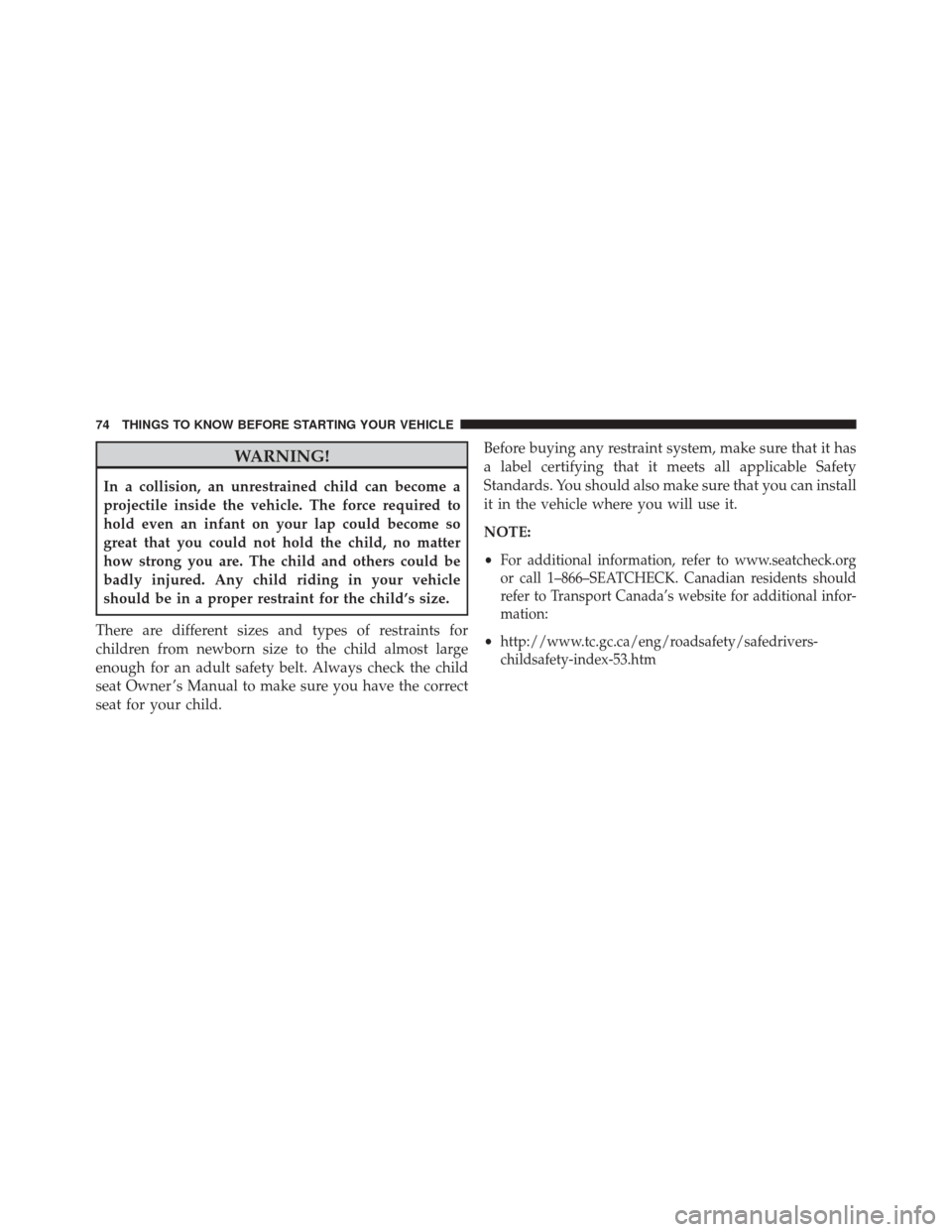 74 THINGS TO KNOW BEFORE STARTING YOUR VEHICLE

WARNING!

In a collision, an unrestrained child can become a projectile inside the vehicle. The force required to hold even an infant on your lap could become so great that you could not hold the child, no matter how strong you are. The child and others could be badly injured. Any child riding in your vehicle should be in a proper restraint for the child's size.

There are different sizes and types of restraints for children from newborn size to the child almost large enough for an adult safety belt. Always check the child seat Owner's Manual to make sure you have the correct seat for your child.

Before buying any restraint system, make sure that it has a label certifying that it meets all applicable Safety Standards. You should also make sure that you can install it in the vehicle where you will use it.

NOTE:

• For additional information, refer to www.seatcheck.org or call 1–866–SEATCHECK. Canadian residents should refer to Transport Canada's website for additional information:

• http://www.tc.gc.ca/eng/roadsafety/safedrivers-childsafety-index-53.htm

carmanualsonline.info